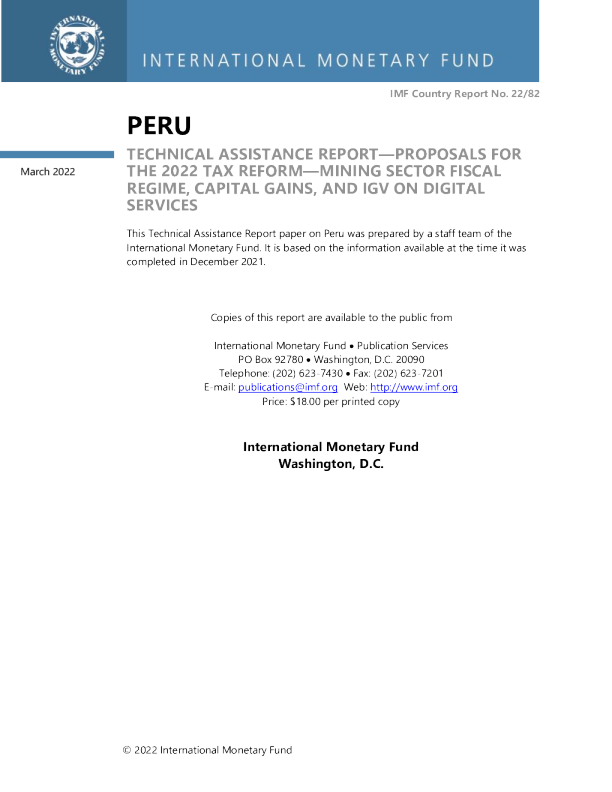 INTERNATIONAL MONETARY FUND

INTERNATIONAL MONETARY FUND

IMF Country Report No. 22/82

PERU

March 2022

TECHNICAL ASSISTANCE REPORT—PROPOSALS FOR THE 2022 TAX REFORM—MINING SECTOR FISCAL REGIME, CAPITAL GAINS, AND IGV ON DIGITAL SERVICES

This Technical Assistance Report paper on Peru was prepared by a staff team of the International Monetary Fund. It is based on the information available at the time it was completed in December 2021.

Copies of this report are available to the public from

International Monetary Fund • Publication Services
PO Box 92780 • Washington, D.C. 20090
Telephone: (202) 623-7430 • Fax: (202) 623-7201
E-mail: publications@imf.org Web: http://www.imf.org
Price: $18.00 per printed copy

International Monetary Fund
Washington, D.C.

© 2022 International Monetary Fund